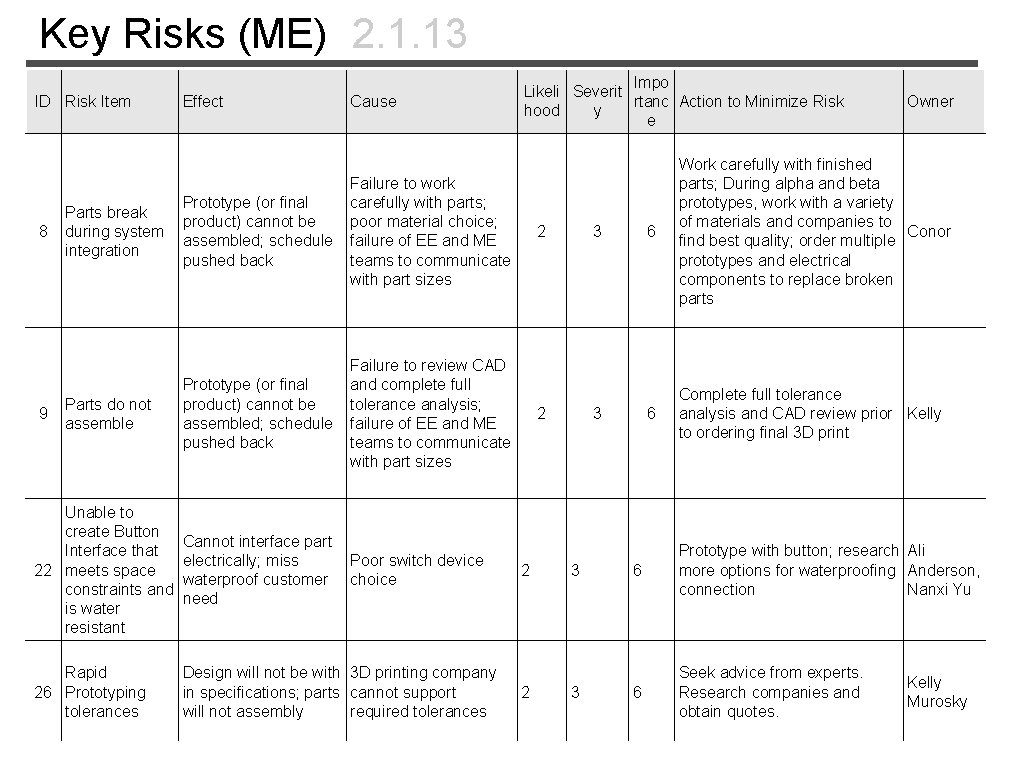 Key Risks (ME) 2.1.13

| ID | Risk Item | Effect | Cause | Likelihood | Severity | Importance | Action to Minimize Risk | Owner |
|---|---|---|---|---|---|---|---|---|
| 8 | Parts break during system integration | Prototype (or final product) cannot be assembled; schedule pushed back | Failure to work carefully with parts; poor material choice; failure of EE and ME teams to communicate with part sizes | 2 | 3 | 6 | Work carefully with finished parts; During alpha and beta prototypes, work with a variety of materials and companies to find best quality; order multiple prototypes and electrical components to replace broken parts | Conor |
| 9 | Parts do not assemble | Prototype (or final product) cannot be assembled; schedule pushed back | Failure to review CAD and complete full tolerance analysis; failure of EE and ME teams to communicate with part sizes | 2 | 3 | 6 | Complete full tolerance analysis and CAD review prior to ordering final 3D print | Kelly |
| 22 | Unable to create Button Interface that meets space constraints and is water resistant | Cannot interface part electrically; miss waterproof customer need | Poor switch device choice | 2 | 3 | 6 | Prototype with button; research more options for waterproofing connection | Ali Anderson, Nanxi Yu |
| 26 | Rapid Prototyping tolerances | Design will not be with in specifications; parts will not assembly | 3D printing company cannot support required tolerances | 2 | 3 | 6 | Seek advice from experts. Research companies and obtain quotes. | Kelly Murosky |